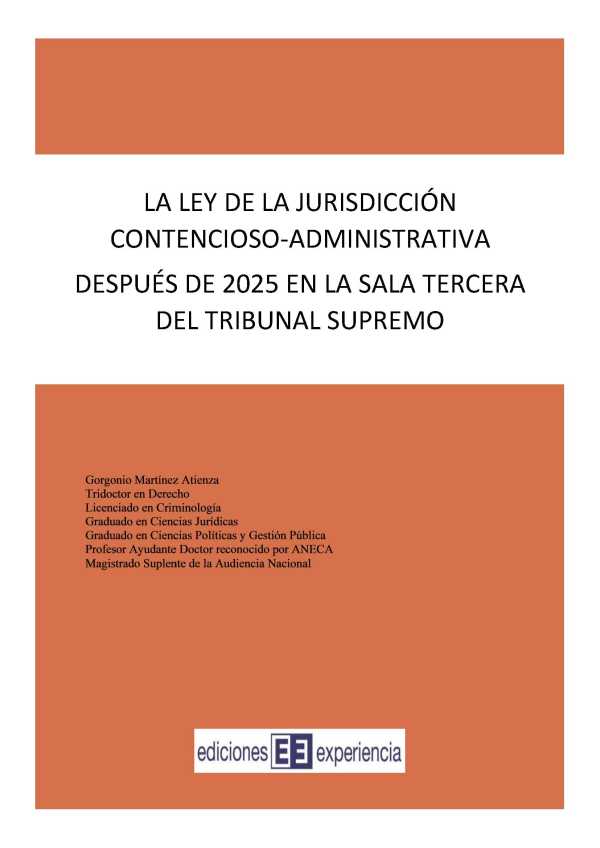 LA LEY DE LA JURISDICCIÓN CONTENCIOSO-ADMINISTRATIVA

DESPUÉS DE 2025 EN LA SALA TERCERA DEL TRIBUNAL SUPREMO

Gorgonio Martínez Atienza
Tridoctor en Derecho
Licenciado en Criminología
Graduado en Ciencias Jurídicas
Graduado en Ciencias Políticas y Gestión Pública
Profesor Ayudante Doctor reconocido por ANECA
Magistrado Suplente de la Audiencia Nacional

ediciones EE experiencia